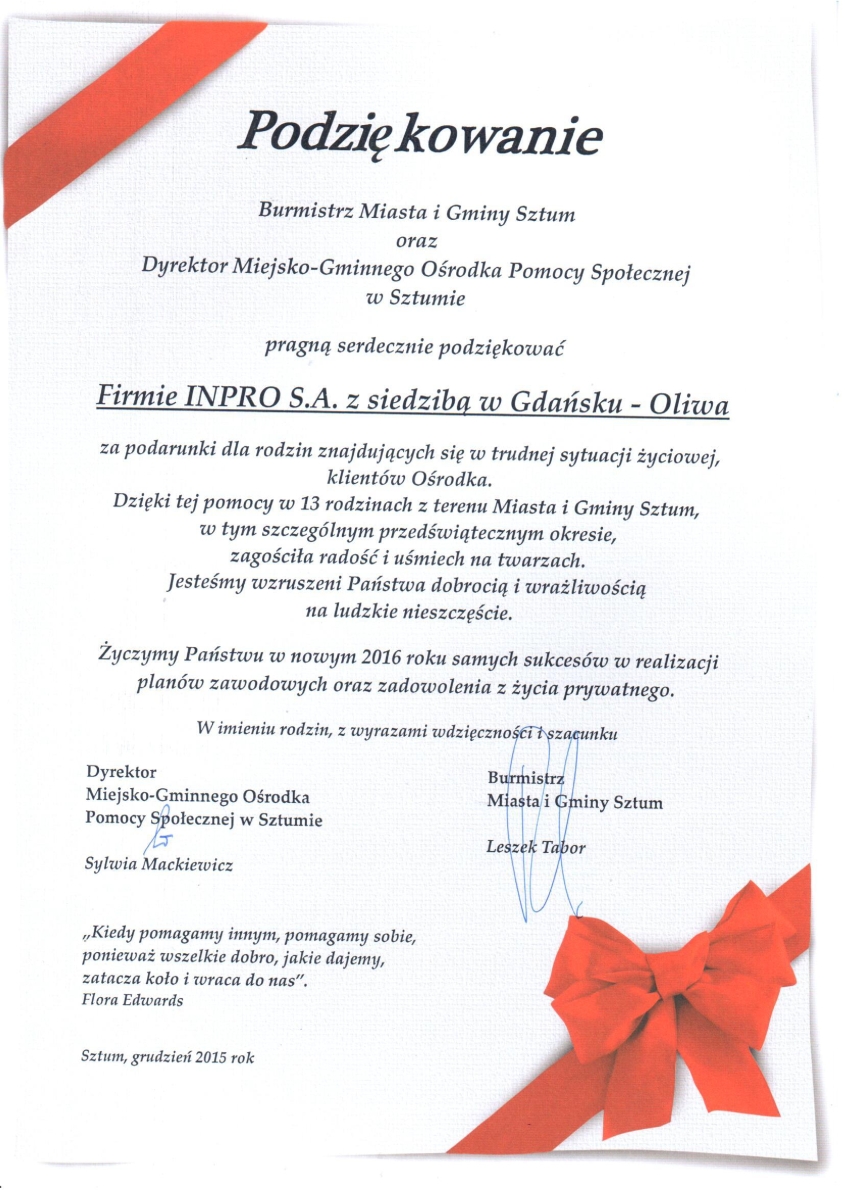 Podziękowanie

Burmistrz Miasta i Gminy Sztum
oraz
Dyrektor Miejsko-Gminnego Ośrodka Pomocy Społecznej
w Sztumie

pragną serdecznie podziękować

Firmie INPRO S.A. z siedzibą w Gdańsku - Oliwa

za podarunki dla rodzin znajdujących się w trudnej sytuacji życiowej, klientów Ośrodka.
Dzięki tej pomocy w 13 rodzinach z terenu Miasta i Gminy Sztum, w tym szczególnym przedświątecznym okresie, zagościła radość i uśmiech na twarzach.
Jesteśmy wzruszeni Państwa dobrocią i wrażliwością na ludzkie nieszczęście.

Życzymy Państwu w nowym 2016 roku samych sukcesów w realizacji planów zawodowych oraz zadowolenia z życia prywatnego.

W imieniu rodzin, z wyrazami wdzięczności i szacunku

Dyrektor
Miejsko-Gminnego Ośrodka
Pomocy Społecznej w Sztumie

Sylwia Mackiewicz

Burmistrz
Miasta i Gminy Sztum

Leszek Tabor

„Kiedy pomagamy innym, pomagamy sobie, ponieważ wszelkie dobro, jakie dajemy, zatacza koło i wraca do nas".
Flora Edwards

Sztum, grudzień 2015 rok